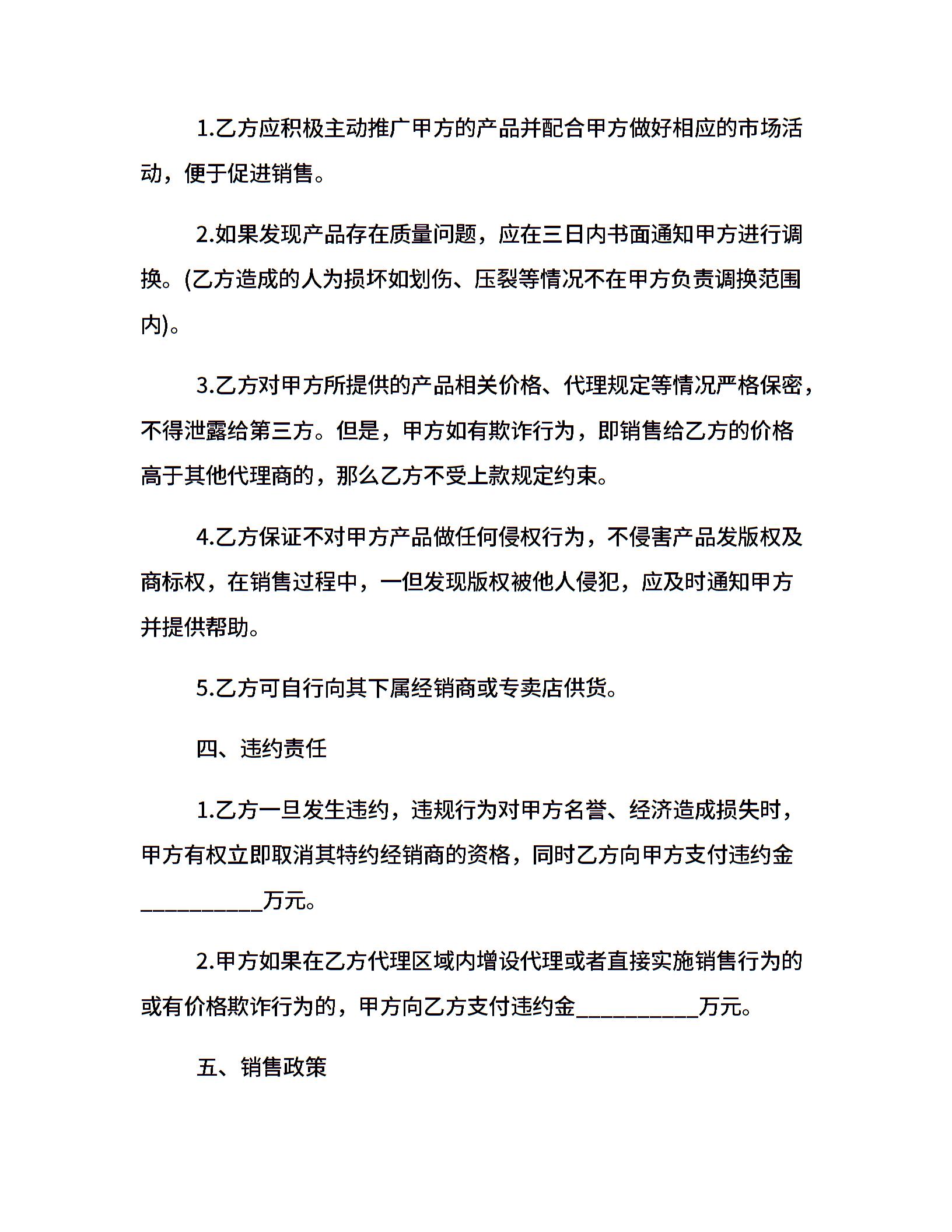 1.乙方应积极主动推广甲方的产品并配合甲方做好相应的市场活动，便于促进销售。

2.如果发现产品存在质量问题，应在三日内书面通知甲方进行调换。(乙方造成的人为损坏如划伤、压裂等情况不在甲方负责调换范围内)。

3.乙方对甲方所提供的产品相关价格、代理规定等情况严格保密，不得泄露给第三方。但是，甲方如有欺诈行为，即销售给乙方的价格高于其他代理商的，那么乙方不受上款规定约束。

4.乙方保证不对甲方产品做任何侵权行为，不侵害产品发版权及商标权，在销售过程中，一但发现版权被他人侵犯，应及时通知甲方并提供帮助。

5.乙方可自行向其下属经销商或专卖店供货。

四、违约责任

1.乙方一旦发生违约，违规行为对甲方名誉、经济造成损失时，甲方有权立即取消其特约经销商的资格，同时乙方向甲方支付违约金__________万元。

2.甲方如果在乙方代理区域内增设代理或者直接实施销售行为的或有价格欺诈行为的，甲方向乙方支付违约金__________万元。

五、销售政策